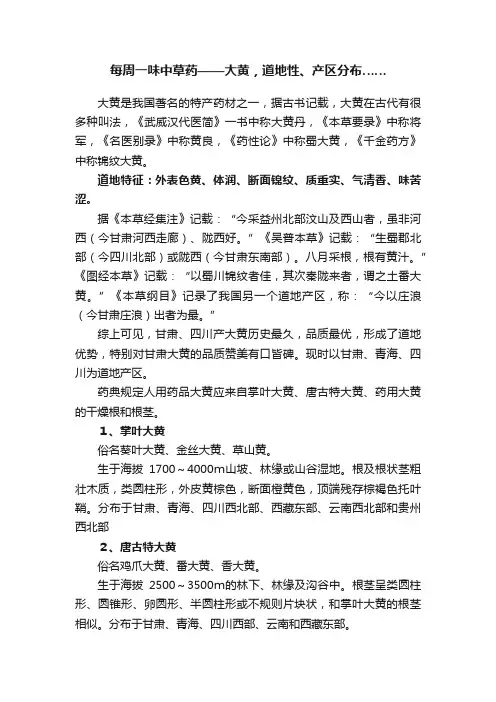 每周一味中草药——大黄，道地性、产区分布……

大黄是我国著名的特产药材之一，据古书记载，大黄在古代有很多种叫法，《武威汉代医简》一书中称大黄丹，《本草要录》中称将军，《名医别录》中称黄良，《药性论》中称蜀大黄，《千金药方》中称锦纹大黄。

道地特征：外表色黄、体润、断面锦纹、质重实、气清香、味苦涩。

据《本草经集注》记载：“今采益州北部汶山及西山者，虽非河西（今甘肃河西走廊）、陇西好。”《吴普本草》记载：“生蜀郡北部（今四川北部）或陇西（今甘肃东南部）。八月采根，根有黄汁。”《图经本草》记载：“以蜀川锦纹者佳，其次秦陇来者，谓之土番大黄。”《本草纲目》记录了我国另一个道地产区，称：“今以庄浪（今甘肃庄浪）出者为最。”

综上可见，甘肃、四川产大黄历史最久，品质最优，形成了道地优势，特别对甘肃大黄的品质赞美有口皆碑。现时以甘肃、青海、四川为道地产区。

药典规定人用药品大黄应来自掌叶大黄、唐古特大黄、药用大黄的干燥根和根茎。

1、掌叶大黄

俗名葵叶大黄、金丝大黄、草山黄。

生于海拔 1700～4000m山坡、林缘或山谷湿地。根及根状茎粗壮木质，类圆柱形，外皮黄棕色，断面橙黄色，顶端残存棕褐色托叶鞘。分布于甘肃、青海、四川西北部、西藏东部、云南西北部和贵州西北部

2、唐古特大黄

俗名鸡爪大黄、番大黄、香大黄。

生于海拔 2500～3500m的林下、林缘及沟谷中。根茎呈类圆柱形、圆锥形、卵圆形、半圆柱形或不规则片块状，和掌叶大黄的根茎相似。分布于甘肃、青海、四川西部、云南和西藏东部。